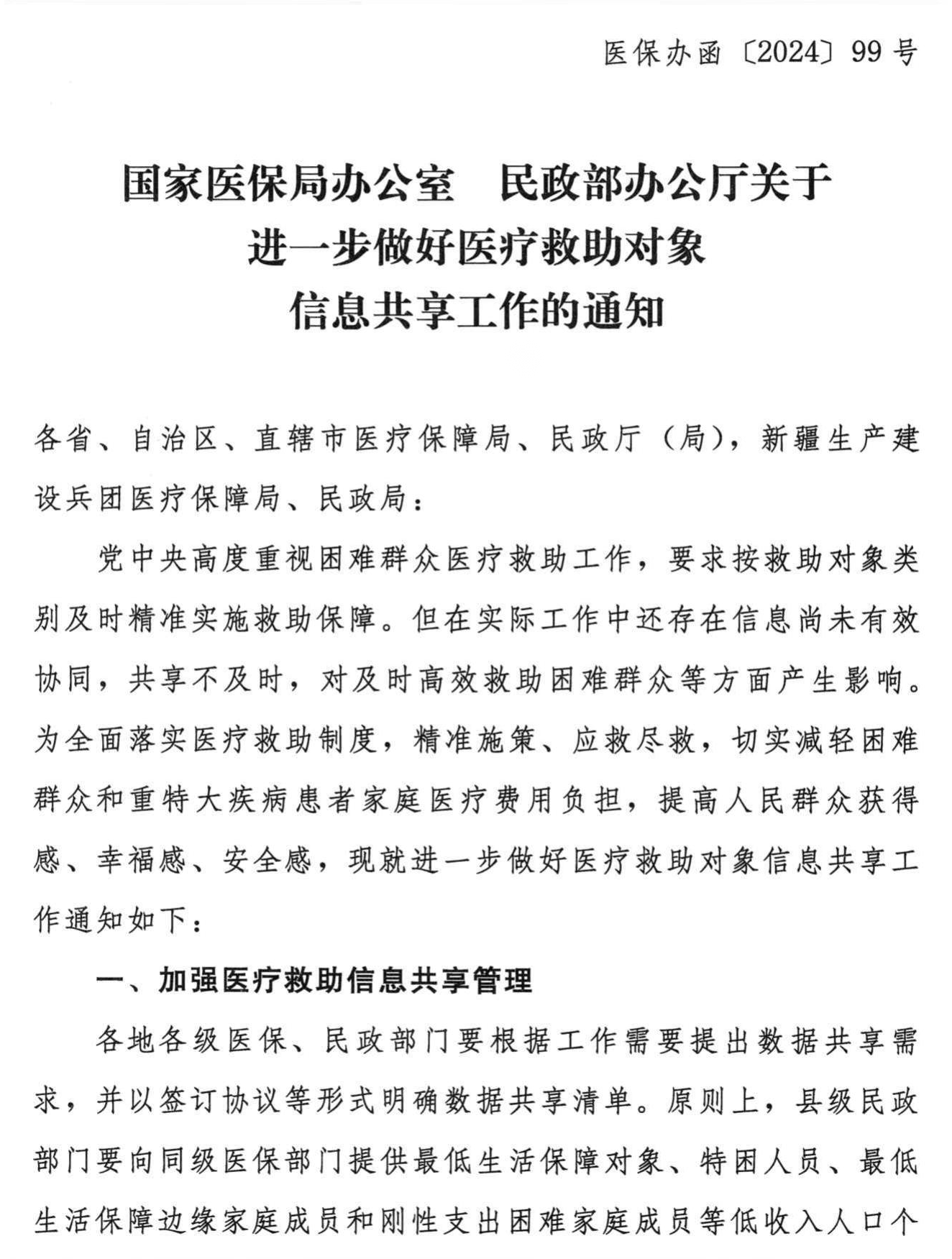 医保办函〔2024〕99号

国家医保局办公室　民政部办公厅关于进一步做好医疗救助对象信息共享工作的通知

各省、自治区、直辖市医疗保障局、民政厅（局），新疆生产建设兵团医疗保障局、民政局：

党中央高度重视困难群众医疗救助工作，要求按救助对象类别及时精准实施救助保障。但在实际工作中还存在信息尚未有效协同，共享不及时，对及时高效救助困难群众等方面产生影响。为全面落实医疗救助制度，精准施策、应救尽救，切实减轻困难群众和重特大疾病患者家庭医疗费用负担，提高人民群众获得感、幸福感、安全感，现就进一步做好医疗救助对象信息共享工作通知如下：

一、加强医疗救助信息共享管理

各地各级医保、民政部门要根据工作需要提出数据共享需求，并以签订协议等形式明确数据共享清单。原则上，县级民政部门要向同级医保部门提供最低生活保障对象、特困人员、最低生活保障边缘家庭成员和刚性支出困难家庭成员等低收入人口个